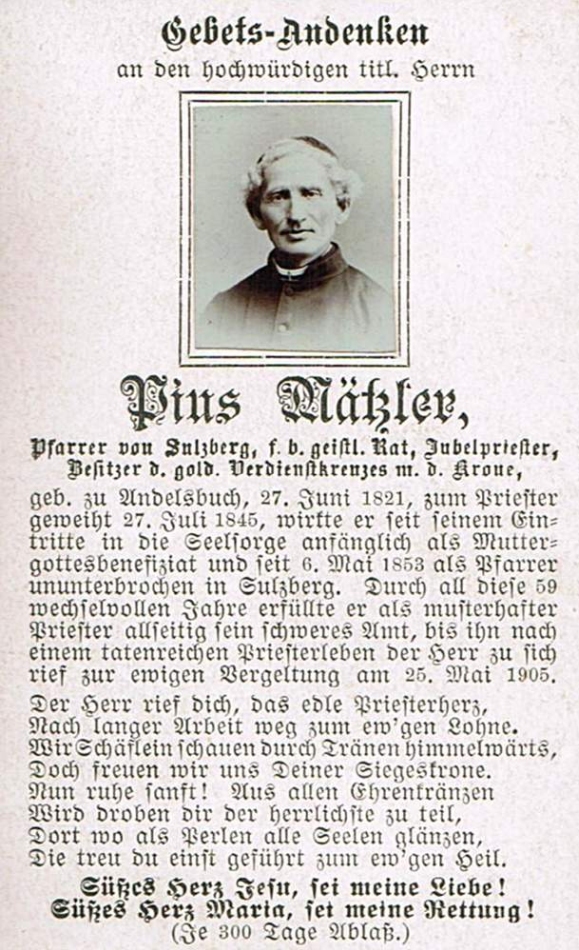 Gebets-Andenken
an den hochwürdigen titl. Herrn

Pius Mätzler,

Pfarrer von Sulzberg, f. b. geistl. Rat, Jubelpriester,
Besitzer d. gold. Verdienstkreuzes m. d. Krone,

geb. zu Andelsbuch, 27. Juni 1821, zum Priester geweiht 27. Juli 1845, wirkte er seit seinem Eintritte in die Seelsorge anfänglich als Muttergottesbenefiziat und seit 6. Mai 1853 als Pfarrer ununterbrochen in Sulzberg. Durch all diese 59 wechselvollen Jahre erfüllte er als musterhafter Priester allseitig sein schweres Amt, bis ihn nach einem tatenreichen Priesterleben der Herr zu sich rief zur ewigen Vergeltung am 25. Mai 1905.

Der Herr rief dich, das edle Priesterherz,
Nach langer Arbeit weg zum ew'gen Lohne.
Wir Schäflein schauen durch Tränen himmelwärts,
Doch freuen wir uns Deiner Siegeskrone.
Nun ruhe sanft! Aus allen Ehrenkränzen
Wird droben dir der herrlichste zu teil,
Dort wo als Perlen alle Seelen glänzen,
Die treu du einst geführt zum ew'gen Heil.

Süßes Herz Jesu, sei meine Liebe!
Süßes Herz Maria, sei meine Rettung!
(Je 300 Tage Ablaß.)